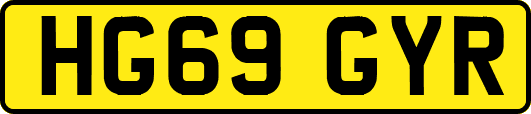 HG69 GYR